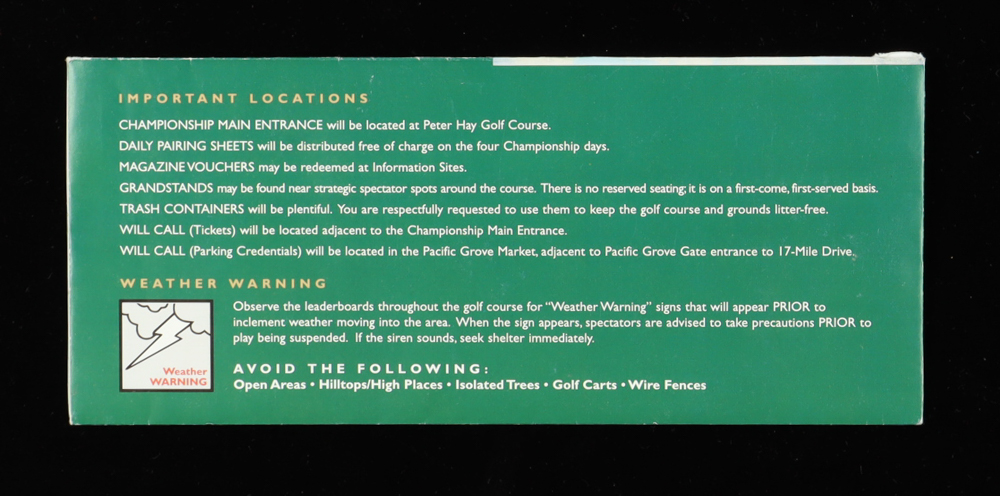 IMPORTANT LOCATIONS

CHAMPIONSHIP MAIN ENTRANCE will be located at Peter Hay Golf Course.

DAILY PAIRING SHEETS will be distributed free of charge on the four Championship days.

MAGAZINE VOUCHERS may be redeemed at Information Sites.

GRANDSTANDS may be found near strategic spectator spots around the course. There is no reserved seating; it is on a first-come, first-served basis.

TRASH CONTAINERS will be plentiful. You are respectfully requested to use them to keep the golf course and grounds litter-free.

WILL CALL (Tickets) will be located adjacent to the Championship Main Entrance.

WILL CALL (Parking Credentials) will be located in the Pacific Grove Market, adjacent to Pacific Grove Gate entrance to 17-Mile Drive.

WEATHER WARNING

Weather
WARNING

Observe the leaderboards throughout the golf course for "Weather Warning" signs that will appear PRIOR to inclement weather moving into the area. When the sign appears, spectators are advised to take precautions PRIOR to play being suspended. If the siren sounds, seek shelter immediately.

AVOID THE FOLLOWING:
Open Areas • Hilltops/High Places • Isolated Trees • Golf Carts • Wire Fences